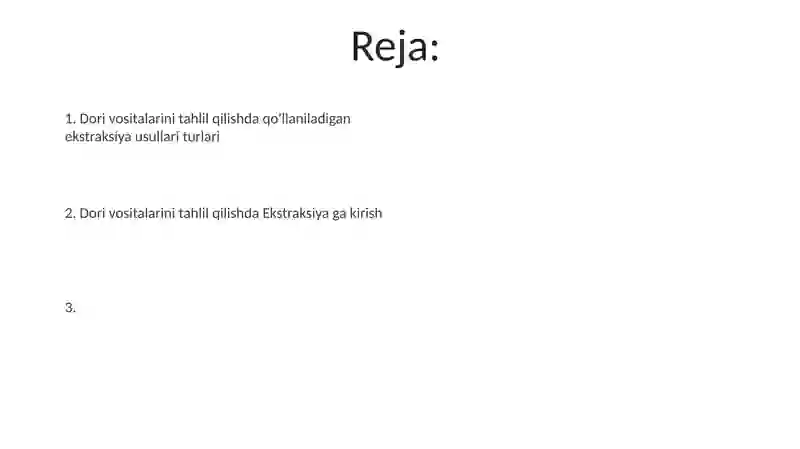 Reja:

1. Dori vositalarini tahlil qilishda qo'llaniladigan ekstraksiya usullari turlari

2. Dori vositalarini tahlil qilishda Ekstraksiya ga kirish

3.